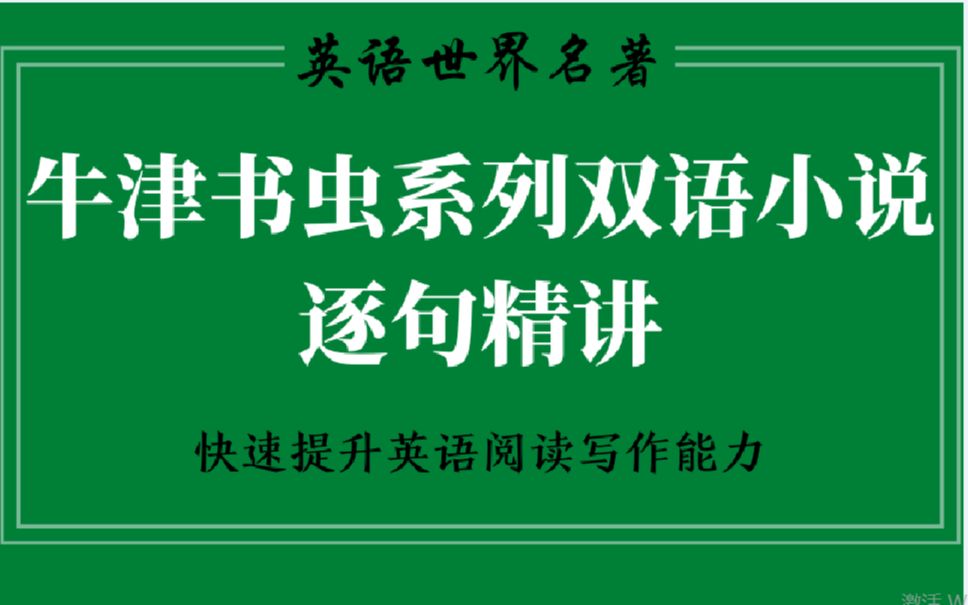 英语世界名著

牛津书虫系列双语小说
逐句精讲

快速提升英语阅读写作能力

激活 W